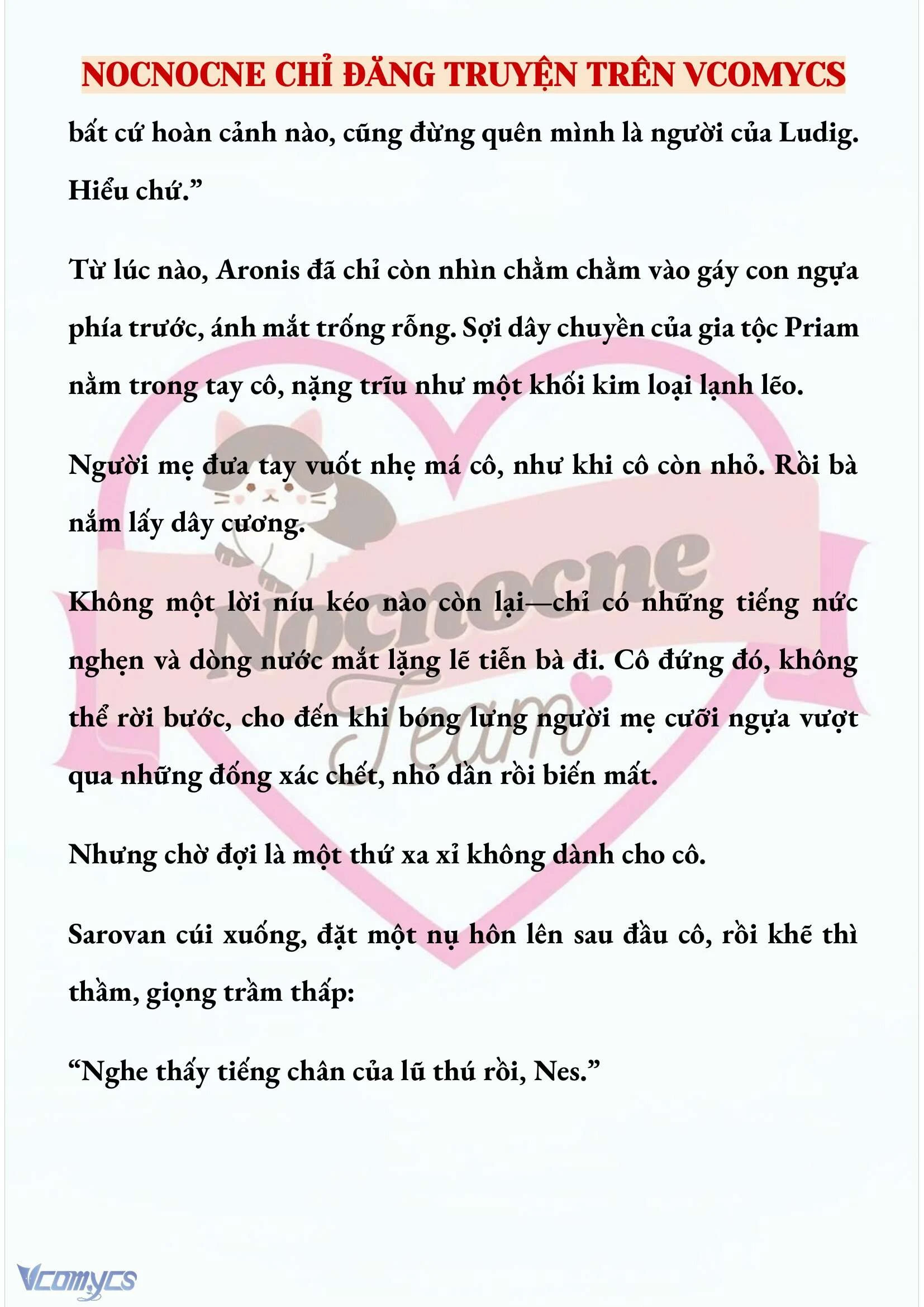 NOCNOCNE CHỈ ĐĂNG TRUYỆN TRÊN VCOMYCS

bất cứ hoàn cảnh nào, cũng đừng quên mình là người của Ludig. Hiểu chứ.”

Từ lúc nào, Aronis đã chỉ còn nhìn chằm chằm vào gáy con ngựa phía trước, ánh mắt trống rỗng. Sợi dây chuyền của gia tộc Priam nằm trong tay cô, nặng trĩu như một khối kim loại lạnh lẽo.

Người mẹ đưa tay vuốt nhẹ má cô, như khi cô còn nhỏ. Rồi bà nắm lấy dây cương.

Không một lời níu kéo nào còn lại—chỉ có những tiếng nức nghẹn và dòng nước mắt lặng lẽ tiễn bà đi. Cô đứng đó, không thể rời bước, cho đến khi bóng lưng người mẹ cưỡi ngựa vượt qua những đống xác chết, nhỏ dần rồi biến mất.

Nhưng chờ đợi là một thứ xa xỉ không dành cho cô.

Sarovan cúi xuống, đặt một nụ hôn lên sau đầu cô, rồi khẽ thì thầm, giọng trầm thấp:

“Nghe thấy tiếng chân của lũ thú rồi, Nes.”

Nocnocne Team

Vcomycs